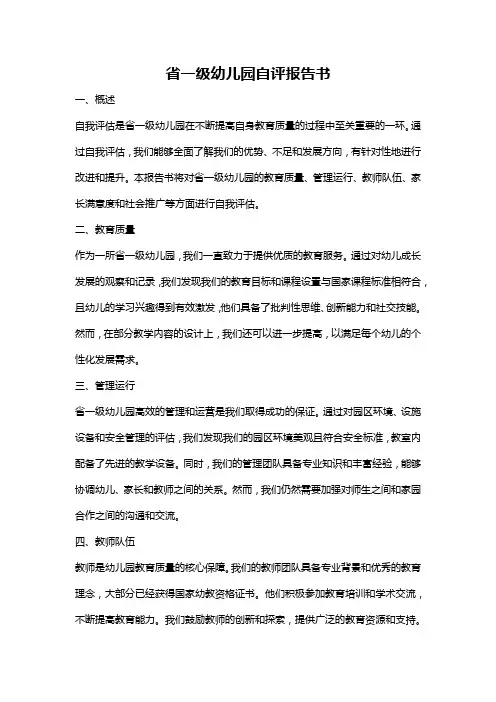 省一级幼儿园自评报告书

一、概述

自我评估是省一级幼儿园在不断提高自身教育质量的过程中至关重要的一环。通过自我评估，我们能够全面了解我们的优势、不足和发展方向，有针对性地进行改进和提升。本报告书将对省一级幼儿园的教育质量、管理运行、教师队伍、家长满意度和社会推广等方面进行自我评估。

二、教育质量

作为一所省一级幼儿园，我们一直致力于提供优质的教育服务。通过对幼儿成长发展的观察和记录，我们发现我们的教育目标和课程设置与国家课程标准相符合，且幼儿的学习兴趣得到有效激发，他们具备了批判性思维、创新能力和社交技能。然而，在部分教学内容的设计上，我们还可以进一步提高，以满足每个幼儿的个性化发展需求。

三、管理运行

省一级幼儿园高效的管理和运营是我们取得成功的保证。通过对园区环境、设施设备和安全管理的评估，我们发现我们的园区环境美观且符合安全标准，教室内配备了先进的教学设备。同时，我们的管理团队具备专业知识和丰富经验，能够协调幼儿、家长和教师之间的关系。然而，我们仍然需要加强对师生之间和家园合作之间的沟通和交流。

四、教师队伍

教师是幼儿园教育质量的核心保障。我们的教师团队具备专业背景和优秀的教育理念，大部分已经获得国家幼教资格证书。他们积极参加教育培训和学术交流，不断提高教育能力。我们鼓励教师的创新和探索，提供广泛的教育资源和支持。